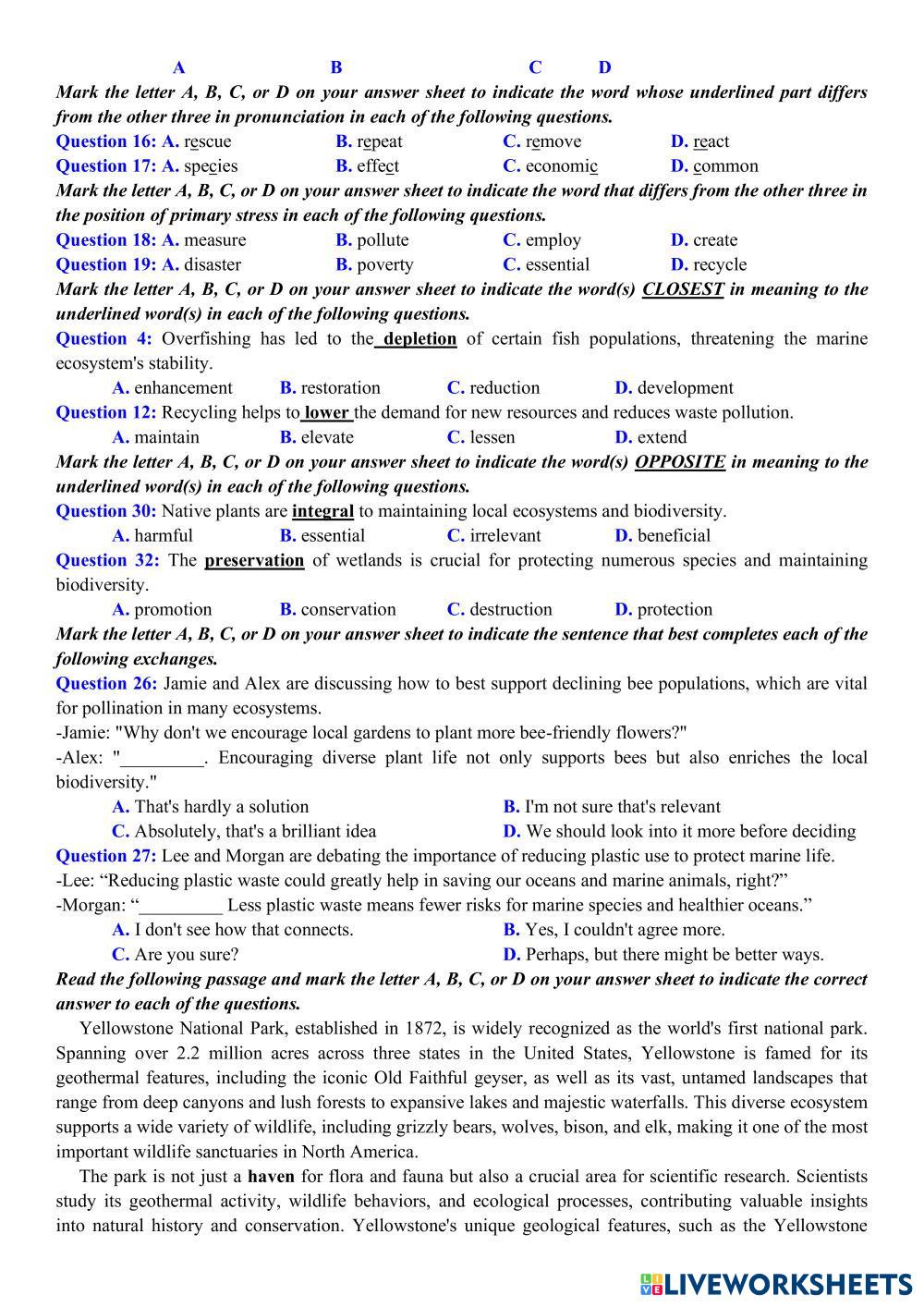 A B C D
Mark the letter A, B, C, or D on your answer sheet to indicate the word whose underlined part differs from the other three in pronunciation in each of the following questions.
Question 16: A. rescue B. repeat C. remove D. react
Question 17: A. species B. effect C. economic D. common
Mark the letter A, B, C, or D on your answer sheet to indicate the word that differs from the other three in the position of primary stress in each of the following questions.
Question 18: A. measure B. pollute C. employ D. create
Question 19: A. disaster B. poverty C. essential D. recycle
Mark the letter A, B, C, or D on your answer sheet to indicate the word(s) CLOSEST in meaning to the underlined word(s) in each of the following questions.
Question 4: Overfishing has led to the depletion of certain fish populations, threatening the marine ecosystem's stability.
A. enhancement B. restoration C. reduction D. development
Question 12: Recycling helps to lower the demand for new resources and reduces waste pollution.
A. maintain B. elevate C. lessen D. extend
Mark the letter A, B, C, or D on your answer sheet to indicate the word(s) OPPOSITE in meaning to the underlined word(s) in each of the following questions.
Question 30: Native plants are integral to maintaining local ecosystems and biodiversity.
A. harmful B. essential C. irrelevant D. beneficial
Question 32: The preservation of wetlands is crucial for protecting numerous species and maintaining biodiversity.
A. promotion B. conservation C. destruction D. protection
Mark the letter A, B, C, or D on your answer sheet to indicate the sentence that best completes each of the following exchanges.
Question 26: Jamie and Alex are discussing how to best support declining bee populations, which are vital for pollination in many ecosystems.
-Jamie: "Why don't we encourage local gardens to plant more bee-friendly flowers?"
-Alex: "_________. Encouraging diverse plant life not only supports bees but also enriches the local biodiversity."
A. That's hardly a solution B. I'm not sure that's relevant
C. Absolutely, that's a brilliant idea D. We should look into it more before deciding
Question 27: Lee and Morgan are debating the importance of reducing plastic use to protect marine life.
-Lee: “Reducing plastic waste could greatly help in saving our oceans and marine animals, right?”
-Morgan: “_________ Less plastic waste means fewer risks for marine species and healthier oceans.”
A. I don't see how that connects. B. Yes, I couldn't agree more.
C. Are you sure? D. Perhaps, but there might be better ways.
Read the following passage and mark the letter A, B, C, or D on your answer sheet to indicate the correct answer to each of the questions.
Yellowstone National Park, established in 1872, is widely recognized as the world's first national park. Spanning over 2.2 million acres across three states in the United States, Yellowstone is famed for its geothermal features, including the iconic Old Faithful geyser, as well as its vast, untamed landscapes that range from deep canyons and lush forests to expansive lakes and majestic waterfalls. This diverse ecosystem supports a wide variety of wildlife, including grizzly bears, wolves, bison, and elk, making it one of the most important wildlife sanctuaries in North America.
The park is not just a haven for flora and fauna but also a crucial area for scientific research. Scientists study its geothermal activity, wildlife behaviors, and ecological processes, contributing valuable insights into natural history and conservation. Yellowstone's unique geological features, such as the Yellowstone
LIVEWORKSHEETS